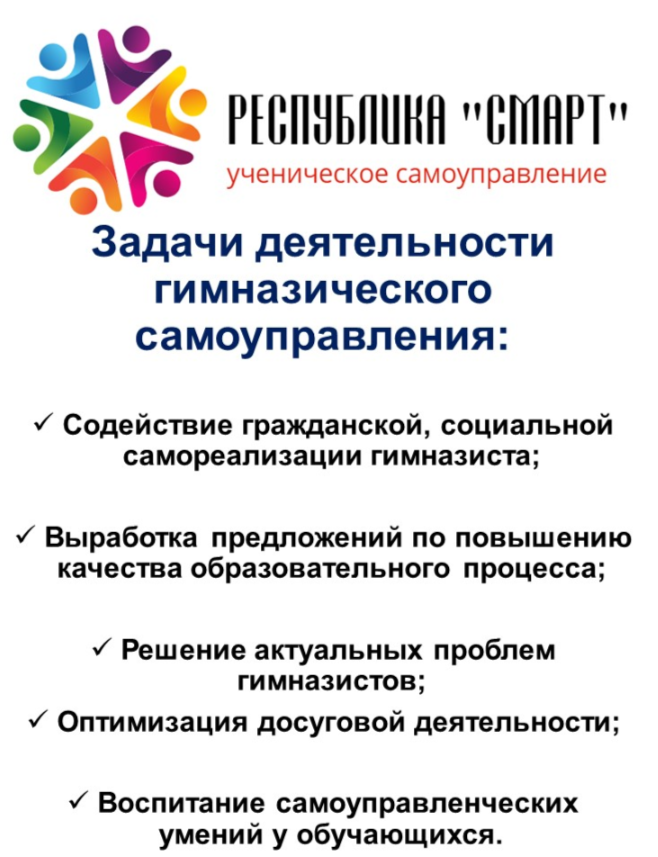 РЕСПУБЛИКА "СМАРТ"
ученическое самоуправление

Задачи деятельности гимназического самоуправления:

✓ Содействие гражданской, социальной самореализации гимназиста;

✓ Выработка предложений по повышению качества образовательного процесса;

✓ Решение актуальных проблем гимназистов;

✓ Оптимизация досуговой деятельности;

✓ Воспитание самоуправленческих умений у обучающихся.